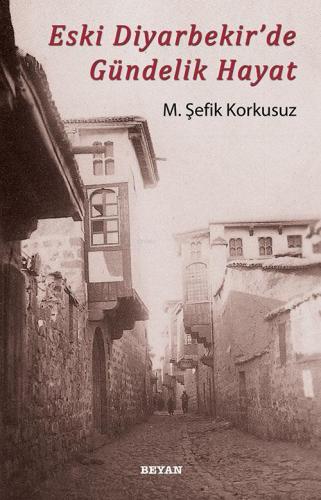 Eski Diyarbekir'de Gündelik Hayat

M. Şefik Korkusuz

BEYAN